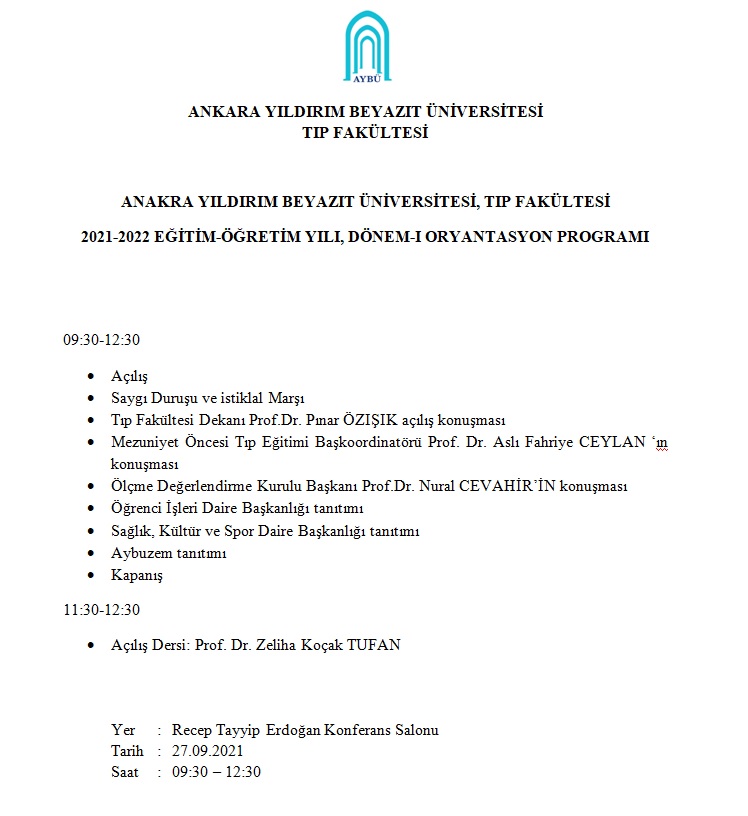 AYBÜ

ANKARA YILDIRIM BEYAZIT ÜNİVERSİTESİ
TIP FAKÜLTESİ

ANAKRA YILDIRIM BEYAZIT ÜNİVERSİTESİ, TIP FAKÜLTESİ

2021-2022 EĞİTİM-ÖĞRETİM YILI, DÖNEM-I ORYANTASYON PROGRAMI

09:30-12:30

- Açılış
- Saygı Duruşu ve istiklal Marşı
- Tıp Fakültesi Dekanı Prof.Dr. Pınar ÖZIŞIK açılış konuşması
- Mezuniyet Öncesi Tıp Eğitimi Başkoordinatörü Prof. Dr. Aslı Fahriye CEYLAN 'ın konuşması
- Ölçme Değerlendirme Kurulu Başkanı Prof.Dr. Nural CEVAHİR'İN konuşması
- Öğrenci İşleri Daire Başkanlığı tanıtımı
- Sağlık, Kültür ve Spor Daire Başkanlığı tanıtımı
- Aybuzem tanıtımı
- Kapanış

11:30-12:30

- Açılış Dersi: Prof. Dr. Zeliha Koçak TUFAN

Yer : Recep Tayyip Erdoğan Konferans Salonu
Tarih : 27.09.2021
Saat : 09:30 – 12:30